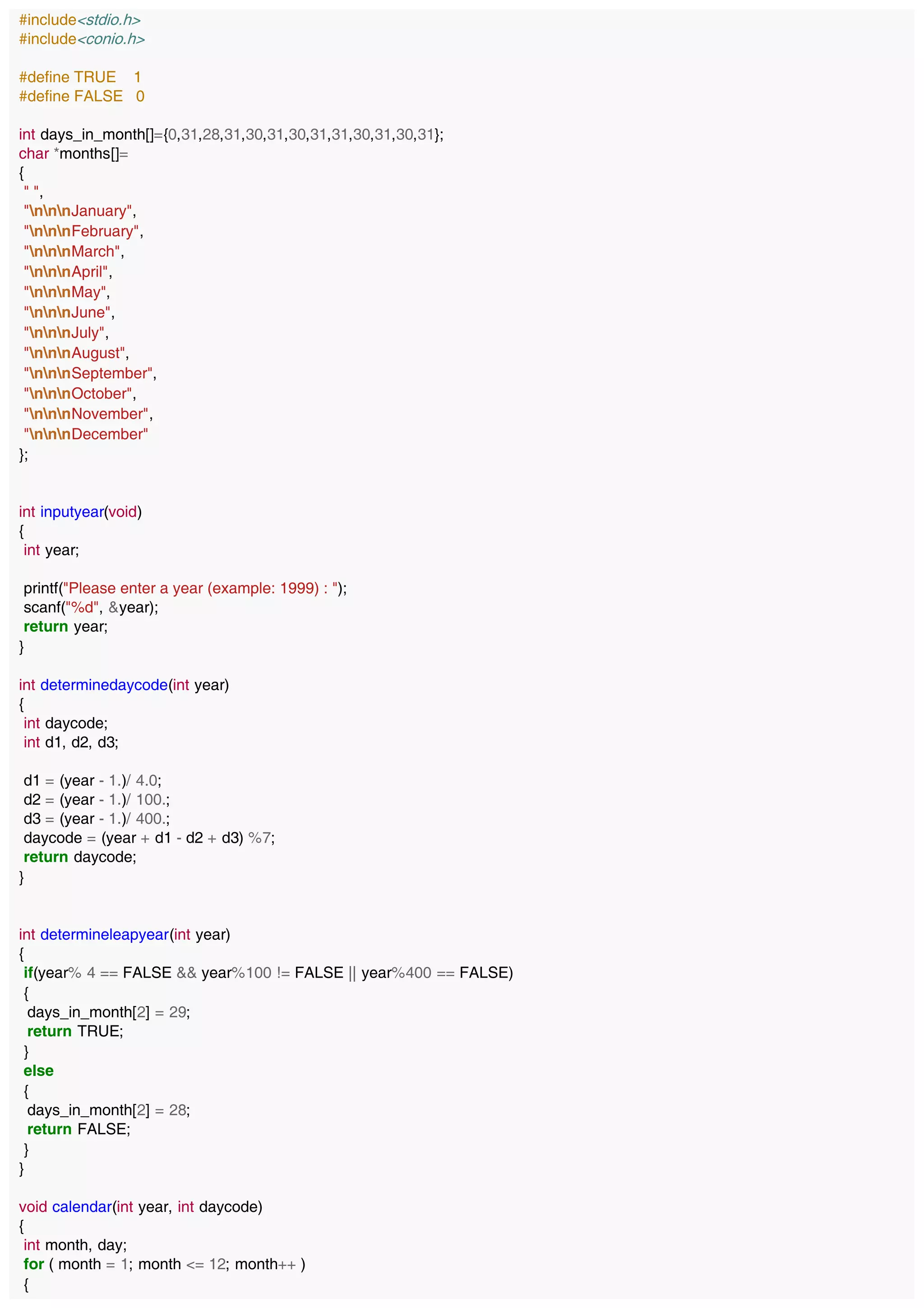 #include<stdio.h>
#include<conio.h>

#define TRUE 1
#define FALSE 0

int days_in_month[]={0,31,28,31,30,31,30,31,31,30,31,30,31};
char *months[]=
{
" ",
"\n\n\nJanuary",
"\n\n\nFebruary",
"\n\n\nMarch",
"\n\n\nApril",
"\n\n\nMay",
"\n\n\nJune",
"\n\n\nJuly",
"\n\n\nAugust",
"\n\n\nSeptember",
"\n\n\nOctober",
"\n\n\nNovember",
"\n\n\nDecember"
};

int inputyear(void)
{
int year;

printf("Please enter a year (example: 1999) : ");
scanf("%d", &year);
return year;
}

int determinedaycode(int year)
{
int daycode;
int d1, d2, d3;

d1 = (year - 1.)/ 4.0;
d2 = (year - 1.)/ 100.;
d3 = (year - 1.)/ 400.;
daycode = (year + d1 - d2 + d3) %7;
return daycode;
}

int determineleapyear(int year)
{
if(year% 4 == FALSE && year%100 != FALSE || year%400 == FALSE)
{
days_in_month[2] = 29;
return TRUE;
}
else
{
days_in_month[2] = 28;
return FALSE;
}
}

void calendar(int year, int daycode)
{
int month, day;
for ( month = 1; month <= 12; month++ )
{